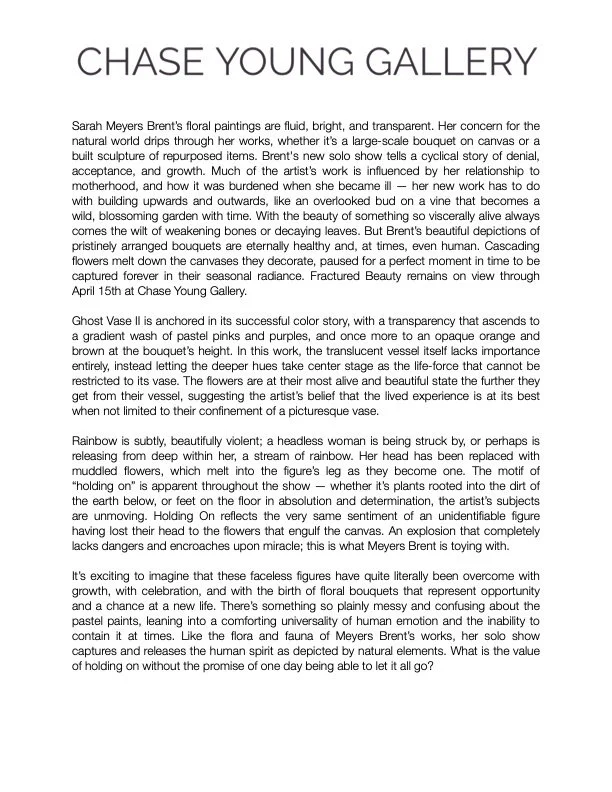 CHASE YOUNG GALLERY

Sarah Meyers Brent's floral paintings are fluid, bright, and transparent. Her concern for the natural world drips through her works, whether it's a large-scale bouquet on canvas or a built sculpture of repurposed items. Brent's new solo show tells a cyclical story of denial, acceptance, and growth. Much of the artist's work is influenced by her relationship to motherhood, and how it was burdened when she became ill — her new work has to do with building upwards and outwards, like an overlooked bud on a vine that becomes a wild, blossoming garden with time. With the beauty of something so viscerally alive always comes the wilt of weakening bones or decaying leaves. But Brent's beautiful depictions of pristinely arranged bouquets are eternally healthy and, at times, even human. Cascading flowers melt down the canvases they decorate, paused for a perfect moment in time to be captured forever in their seasonal radiance. Fractured Beauty remains on view through April 15th at Chase Young Gallery.

Ghost Vase II is anchored in its successful color story, with a transparency that ascends to a gradient wash of pastel pinks and purples, and once more to an opaque orange and brown at the bouquet's height. In this work, the translucent vessel itself lacks importance entirely, instead letting the deeper hues take center stage as the life-force that cannot be restricted to its vase. The flowers are at their most alive and beautiful state the further they get from their vessel, suggesting the artist's belief that the lived experience is at its best when not limited to their confinement of a picturesque vase.

Rainbow is subtly, beautifully violent; a headless woman is being struck by, or perhaps is releasing from deep within her, a stream of rainbow. Her head has been replaced with muddled flowers, which melt into the figure's leg as they become one. The motif of "holding on" is apparent throughout the show — whether it's plants rooted into the dirt of the earth below, or feet on the floor in absolution and determination, the artist's subjects are unmoving. Holding On reflects the very same sentiment of an unidentifiable figure having lost their head to the flowers that engulf the canvas. An explosion that completely lacks dangers and encroaches upon miracle; this is what Meyers Brent is toying with.

It's exciting to imagine that these faceless figures have quite literally been overcome with growth, with celebration, and with the birth of floral bouquets that represent opportunity and a chance at a new life. There's something so plainly messy and confusing about the pastel paints, leaning into a comforting universality of human emotion and the inability to contain it at times. Like the flora and fauna of Meyers Brent's works, her solo show captures and releases the human spirit as depicted by natural elements. What is the value of holding on without the promise of one day being able to let it all go?